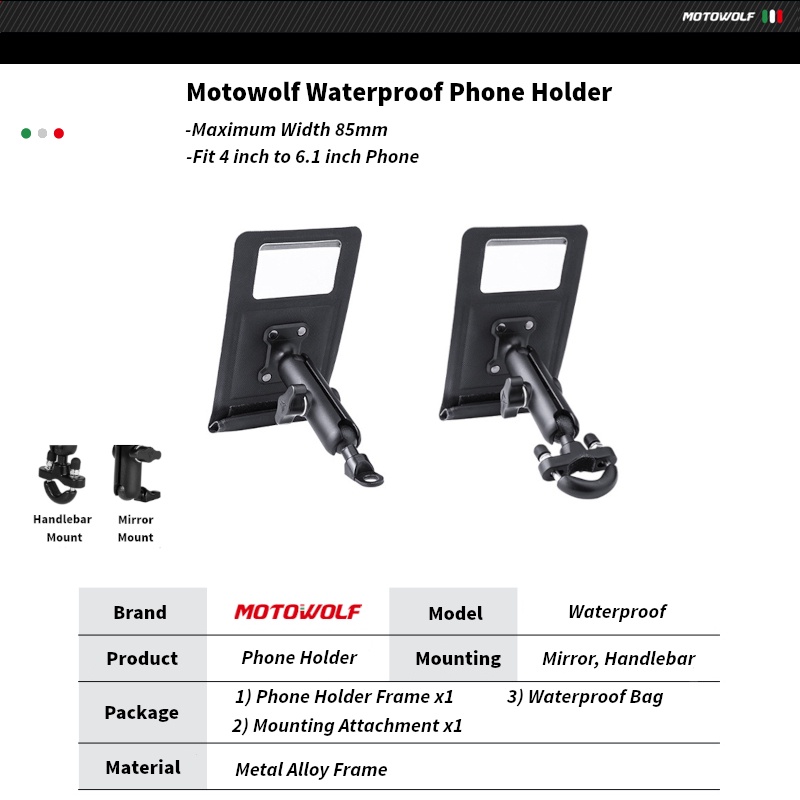 MOTOWOLF

Motowolf Waterproof Phone Holder

-Maximum Width 85mm
-Fit 4 inch to 6.1 inch Phone

Handlebar Mount

Mirror Mount

| Brand | MOTOWOLF | Model | Waterproof |
|---|---|---|---|
| Product | Phone Holder | Mounting | Mirror, Handlebar |
| Package | 1) Phone Holder Frame x1 2) Mounting Attachment x1 | 3) Waterproof Bag | |
| Material | Metal Alloy Frame | | |